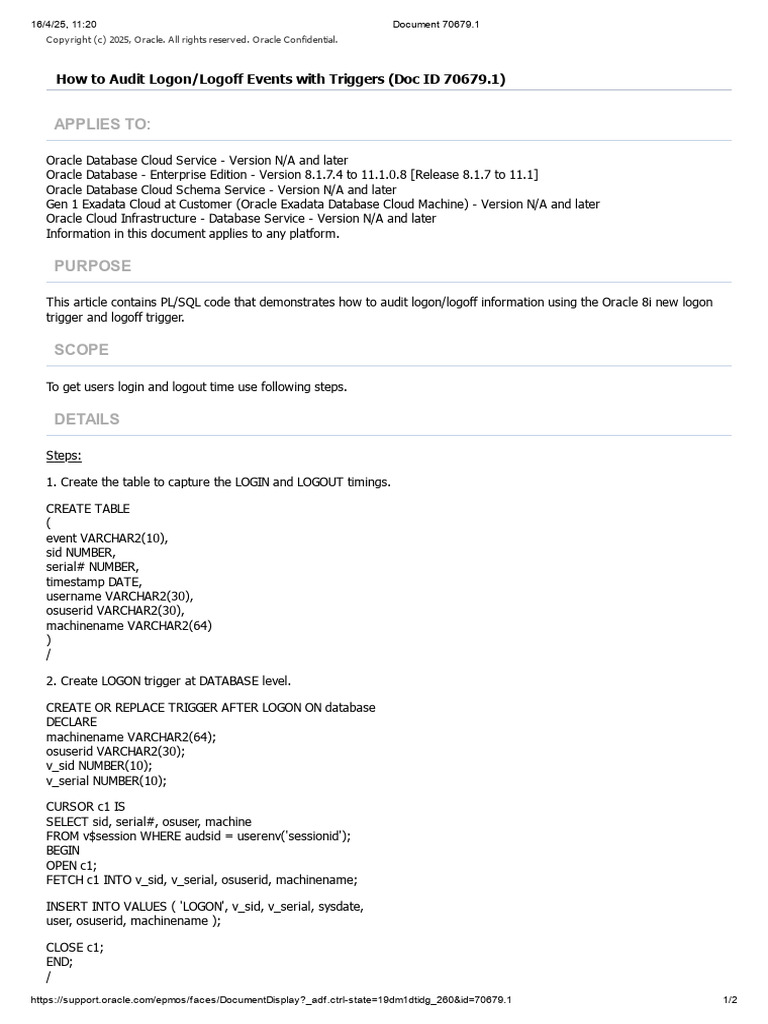 16/4/25, 11:20 Document 70679.1

Copyright (c) 2025, Oracle. All rights reserved. Oracle Confidential.

How to Audit Logon/Logoff Events with Triggers (Doc ID 70679.1)

APPLIES TO:

Oracle Database Cloud Service - Version N/A and later
Oracle Database - Enterprise Edition - Version 8.1.7.4 to 11.1.0.8 [Release 8.1.7 to 11.1]
Oracle Database Cloud Schema Service - Version N/A and later
Gen 1 Exadata Cloud at Customer (Oracle Exadata Database Cloud Machine) - Version N/A and later
Oracle Cloud Infrastructure - Database Service - Version N/A and later
Information in this document applies to any platform.

PURPOSE

This article contains PL/SQL code that demonstrates how to audit logon/logoff information using the Oracle 8i new logon trigger and logoff trigger.

SCOPE

To get users login and logout time use following steps.

DETAILS

Steps:

1. Create the table to capture the LOGIN and LOGOUT timings.

CREATE TABLE
(
event VARCHAR2(10),
sid NUMBER,
serial# NUMBER,
timestamp DATE,
username VARCHAR2(30),
osuserid VARCHAR2(30),
machinename VARCHAR2(64)
)
/

2. Create LOGON trigger at DATABASE level.

CREATE OR REPLACE TRIGGER AFTER LOGON ON database
DECLARE
machinename VARCHAR2(64);
osuserid VARCHAR2(30);
v_sid NUMBER(10);
v_serial NUMBER(10);

CURSOR c1 IS
SELECT sid, serial#, osuser, machine
FROM v$session WHERE audsid = userenv('sessionid');
BEGIN
OPEN c1;
FETCH c1 INTO v_sid, v_serial, osuserid, machinename;

INSERT INTO VALUES ( 'LOGON', v_sid, v_serial, sysdate,
user, osuserid, machinename );

CLOSE c1;
END;
/

https://support.oracle.com/epmos/faces/DocumentDisplay?_adf.ctrl-state=19dm1dtidg_260&id=70679.1 1/2